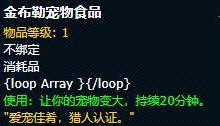 金布勒宠物食品

物品等级：1

不绑定

消耗品

{loop Array }{/loop}

使用：让你的宠物变大，持续20分钟。

"爱宠佳肴，猎人认证。"